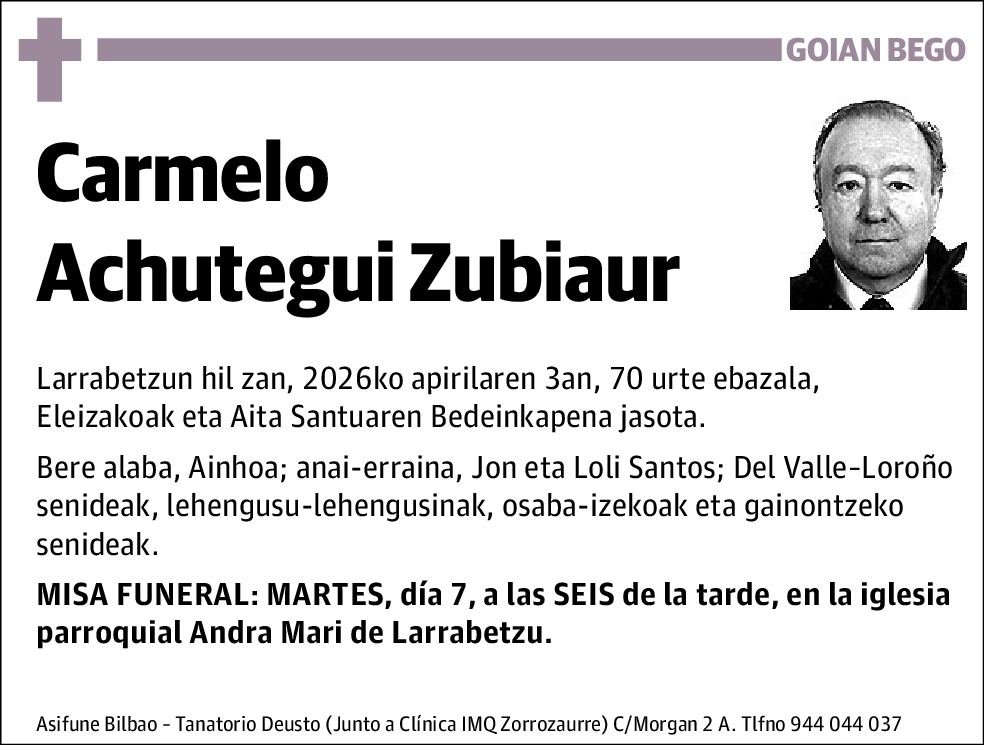 GOIAN BEGO

Carmelo Achutegui Zubiaur

Larrabetzun hil zan, 2026ko apirilaren 3an, 70 urte ebazala, Eleizakoak eta Aita Santuaren Bedeinkapena jasota.

Bere alaba, Ainhoa; anai-erraina, Jon eta Loli Santos; Del Valle-Loroño senideak, lehengusu-lehengusinak, osaba-izekoak eta gainontzeko senideak.

MISA FUNERAL: MARTES, día 7, a las SEIS de la tarde, en la iglesia parroquial Andra Mari de Larrabetzu.

Asifune Bilbao - Tanatorio Deusto (Junto a Clínica IMQ Zorrozaurre) C/Morgan 2 A. Tlfno 944 044 037